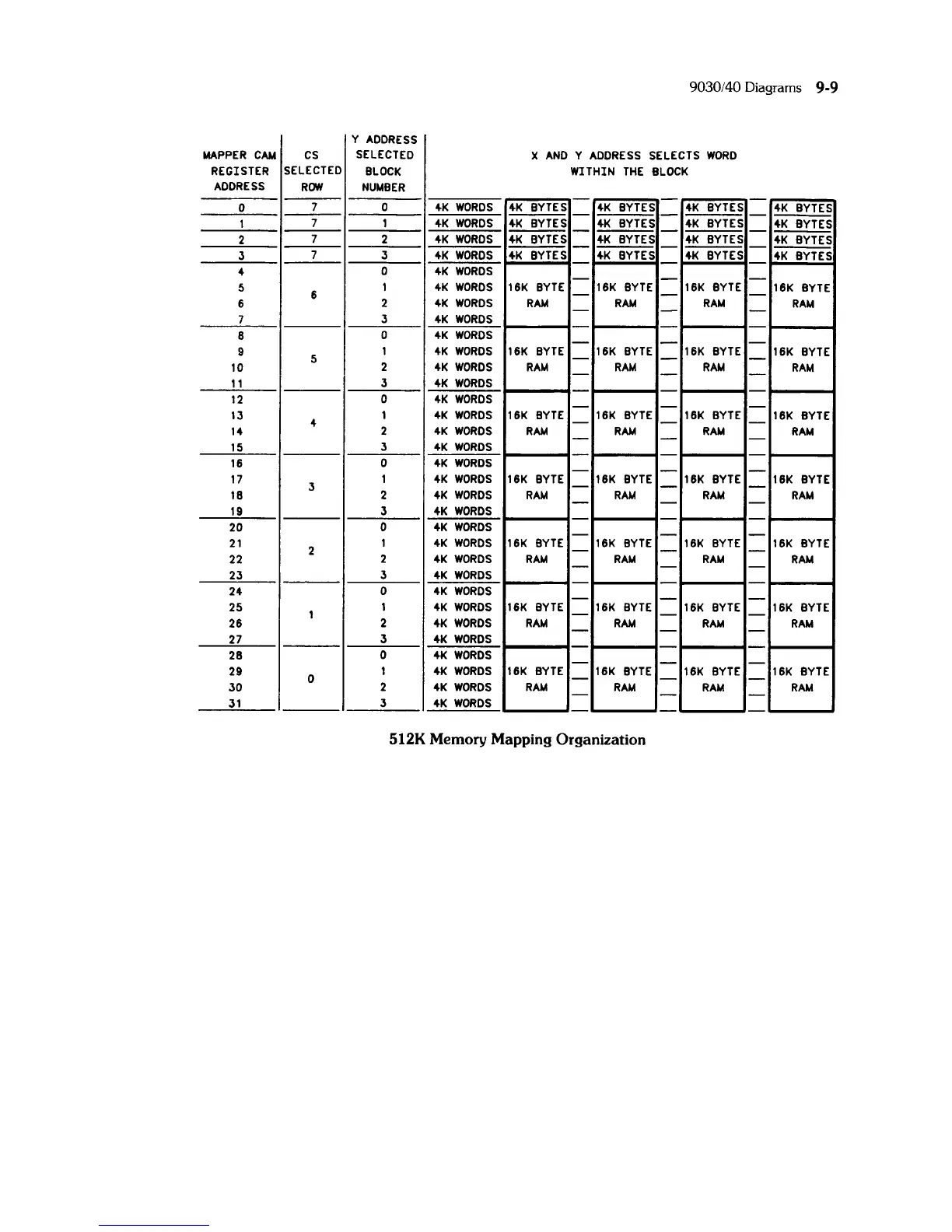 9030/40 Diagrams 9-9

| MAPPER CAM REGISTER ADDRESS | CS SELECTED ROW | Y ADDRESS SELECTED BLOCK NUMBER | X AND Y ADDRESS SELECTS WORD WITHIN THE BLOCK | | | | |
|---|---|---|---|---|---|---|---|
| 0 | 7 | 0 | 4K WORDS | 4K BYTES | 4K BYTES | 4K BYTES | 4K BYTES |
| 1 | 7 | 1 | 4K WORDS | 4K BYTES | 4K BYTES | 4K BYTES | 4K BYTES |
| 2 | 7 | 2 | 4K WORDS | 4K BYTES | 4K BYTES | 4K BYTES | 4K BYTES |
| 3 | 7 | 3 | 4K WORDS | 4K BYTES | 4K BYTES | 4K BYTES | 4K BYTES |
| 4 | 6 | 0 | 4K WORDS | 16K BYTE RAM | 16K BYTE RAM | 16K BYTE RAM | 16K BYTE RAM |
| 5 | | 1 | 4K WORDS | | | | |
| 6 | | 2 | 4K WORDS | | | | |
| 7 | | 3 | 4K WORDS | | | | |
| 8 | 5 | 0 | 4K WORDS | 16K BYTE RAM | 16K BYTE RAM | 16K BYTE RAM | 16K BYTE RAM |
| 9 | | 1 | 4K WORDS | | | | |
| 10 | | 2 | 4K WORDS | | | | |
| 11 | | 3 | 4K WORDS | | | | |
| 12 | 4 | 0 | 4K WORDS | 16K BYTE RAM | 16K BYTE RAM | 16K BYTE RAM | 16K BYTE RAM |
| 13 | | 1 | 4K WORDS | | | | |
| 14 | | 2 | 4K WORDS | | | | |
| 15 | | 3 | 4K WORDS | | | | |
| 16 | 3 | 0 | 4K WORDS | 16K BYTE RAM | 16K BYTE RAM | 16K BYTE RAM | 16K BYTE RAM |
| 17 | | 1 | 4K WORDS | | | | |
| 18 | | 2 | 4K WORDS | | | | |
| 19 | | 3 | 4K WORDS | | | | |
| 20 | 2 | 0 | 4K WORDS | 16K BYTE RAM | 16K BYTE RAM | 16K BYTE RAM | 16K BYTE RAM |
| 21 | | 1 | 4K WORDS | | | | |
| 22 | | 2 | 4K WORDS | | | | |
| 23 | | 3 | 4K WORDS | | | | |
| 24 | 1 | 0 | 4K WORDS | 16K BYTE RAM | 16K BYTE RAM | 16K BYTE RAM | 16K BYTE RAM |
| 25 | | 1 | 4K WORDS | | | | |
| 26 | | 2 | 4K WORDS | | | | |
| 27 | | 3 | 4K WORDS | | | | |
| 28 | 0 | 0 | 4K WORDS | 16K BYTE RAM | 16K BYTE RAM | 16K BYTE RAM | 16K BYTE RAM |
| 29 | | 1 | 4K WORDS | | | | |
| 30 | | 2 | 4K WORDS | | | | |
| 31 | | 3 | 4K WORDS | | | | |

512K Memory Mapping Organization